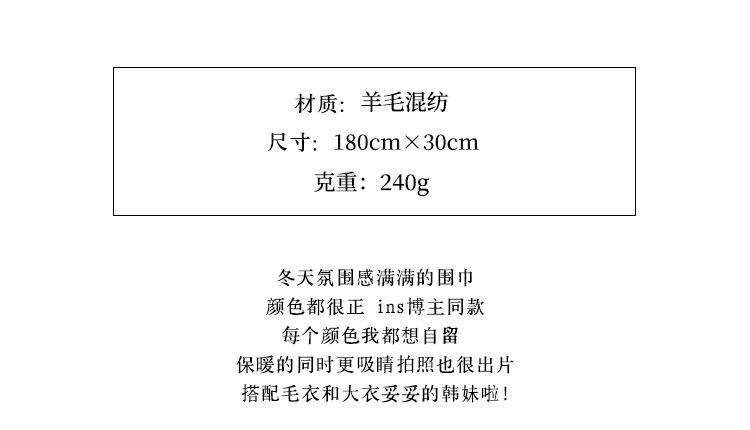 材质：羊毛混纺

尺寸：180cm×30cm

克重：240g

冬天氛围感满满的围巾
颜色都很正 ins博主同款
每个颜色我都想自留
保暖的同时更吸睛拍照也很出片
搭配毛衣和大衣妥妥的韩妹啦！